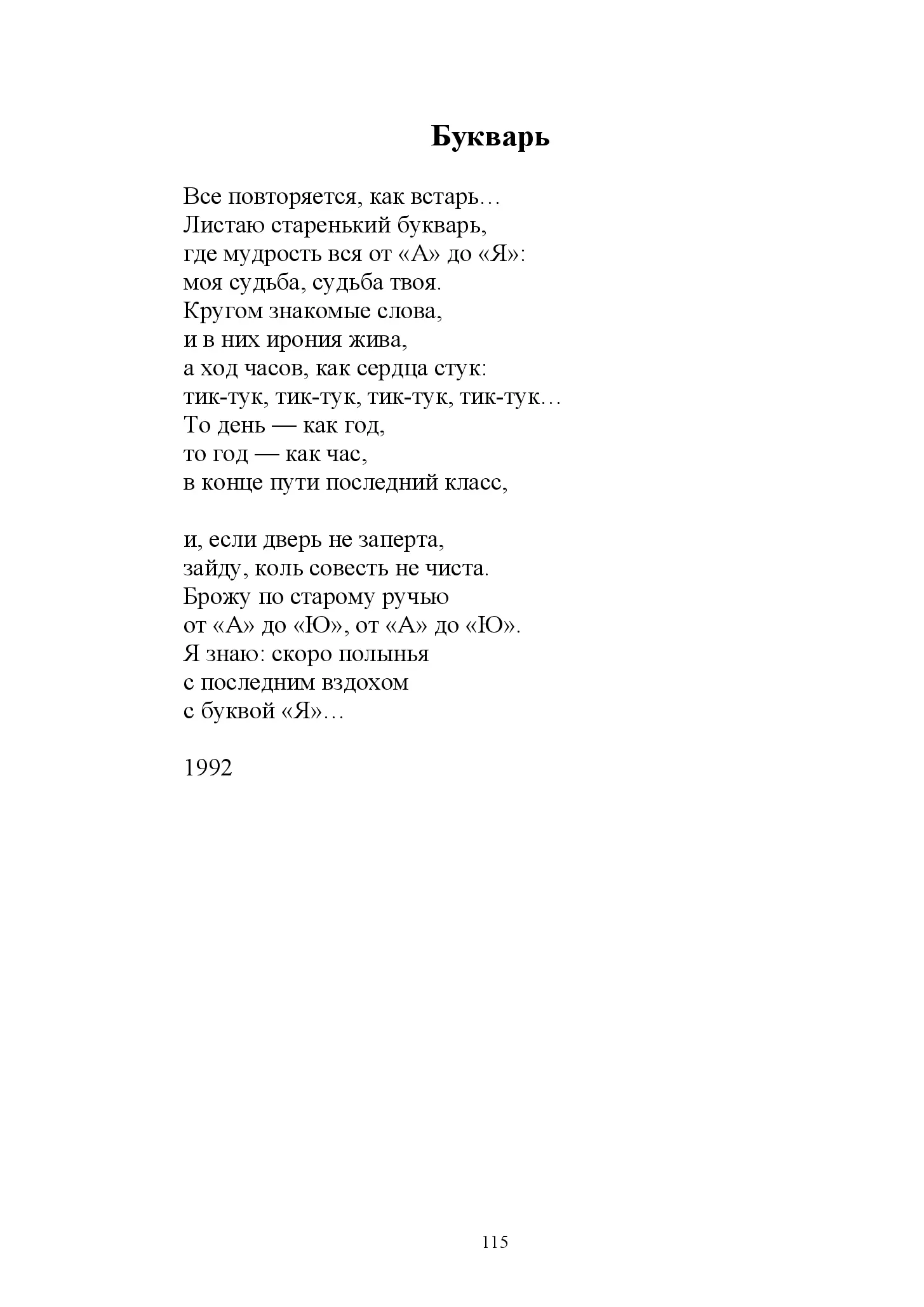 Букварь

Все повторяется, как встарь…
Листаю старенький букварь,
где мудрость вся от «А» до «Я»:
моя судьба, судьба твоя.
Кругом знакомые слова,
и в них ирония жива,
а ход часов, как сердца стук:
тик-тук, тик-тук, тик-тук, тик-тук…
То день — как год,
то год — как час,
в конце пути последний класс,

и, если дверь не заперта,
зайду, коль совесть не чиста.
Брожу по старому ручью
от «А» до «Ю», от «А» до «Ю».
Я знаю: скоро полынья
с последним вздохом
с буквой «Я»…

1992

115